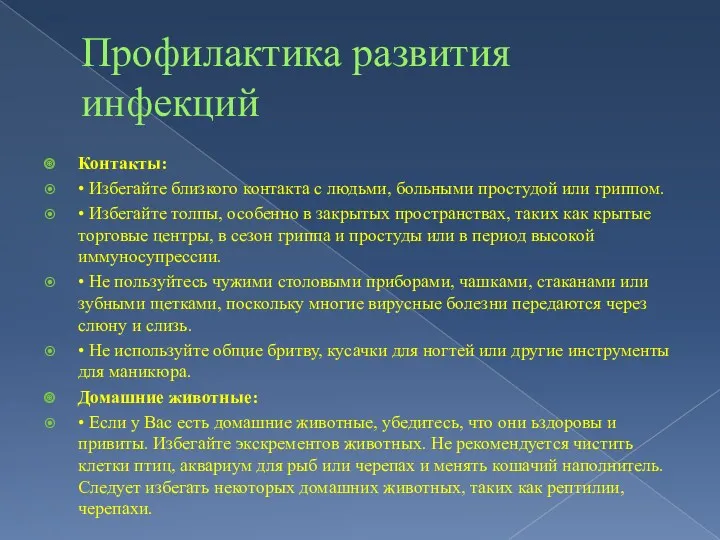 Профилактика развития инфекций

Контакты:

• Избегайте близкого контакта с людьми, больными простудой или гриппом.

• Избегайте толпы, особенно в закрытых пространствах, таких как крытые торговые центры, в сезон гриппа и простуды или в период высокой иммуносупрессии.

• Не пользуйтесь чужими столовыми приборами, чашками, стаканами или зубными щетками, поскольку многие вирусные болезни передаются через слюну и слизь.

• Не используйте общие бритву, кусачки для ногтей или другие инструменты для маникюра.

Домашние животные:

• Если у Вас есть домашние животные, убедитесь, что они ьздоровы и привиты. Избегайте экскрементов животных. Не рекомендуется чистить клетки птиц, аквариум для рыб или черепах и менять кошачий наполнитель. Следует избегать некоторых домашних животных, таких как рептилии, черепахи.